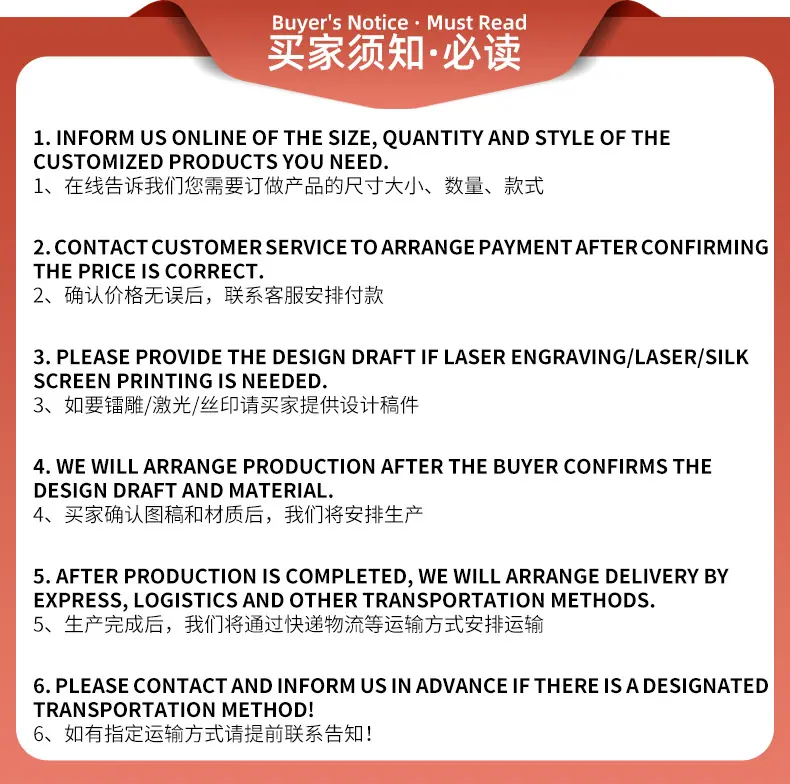 Buyer's Notice · Must Read
买家须知·必读

1. INFORM US ONLINE OF THE SIZE, QUANTITY AND STYLE OF THE CUSTOMIZED PRODUCTS YOU NEED.
1、在线告诉我们您需要订做产品的尺寸大小、数量、款式

2. CONTACT CUSTOMER SERVICE TO ARRANGE PAYMENT AFTER CONFIRMING THE PRICE IS CORRECT.
2、确认价格无误后，联系客服安排付款

3. PLEASE PROVIDE THE DESIGN DRAFT IF LASER ENGRAVING/LASER/SILK SCREEN PRINTING IS NEEDED.
3、如要镭雕/激光/丝印请买家提供设计稿件

4. WE WILL ARRANGE PRODUCTION AFTER THE BUYER CONFIRMS THE DESIGN DRAFT AND MATERIAL.
4、买家确认图稿和材质后，我们将安排生产

5. AFTER PRODUCTION IS COMPLETED, WE WILL ARRANGE DELIVERY BY EXPRESS, LOGISTICS AND OTHER TRANSPORTATION METHODS.
5、生产完成后，我们将通过快递物流等运输方式安排运输

6. PLEASE CONTACT AND INFORM US IN ADVANCE IF THERE IS A DESIGNATED TRANSPORTATION METHOD!
6、如有指定运输方式请提前联系告知！